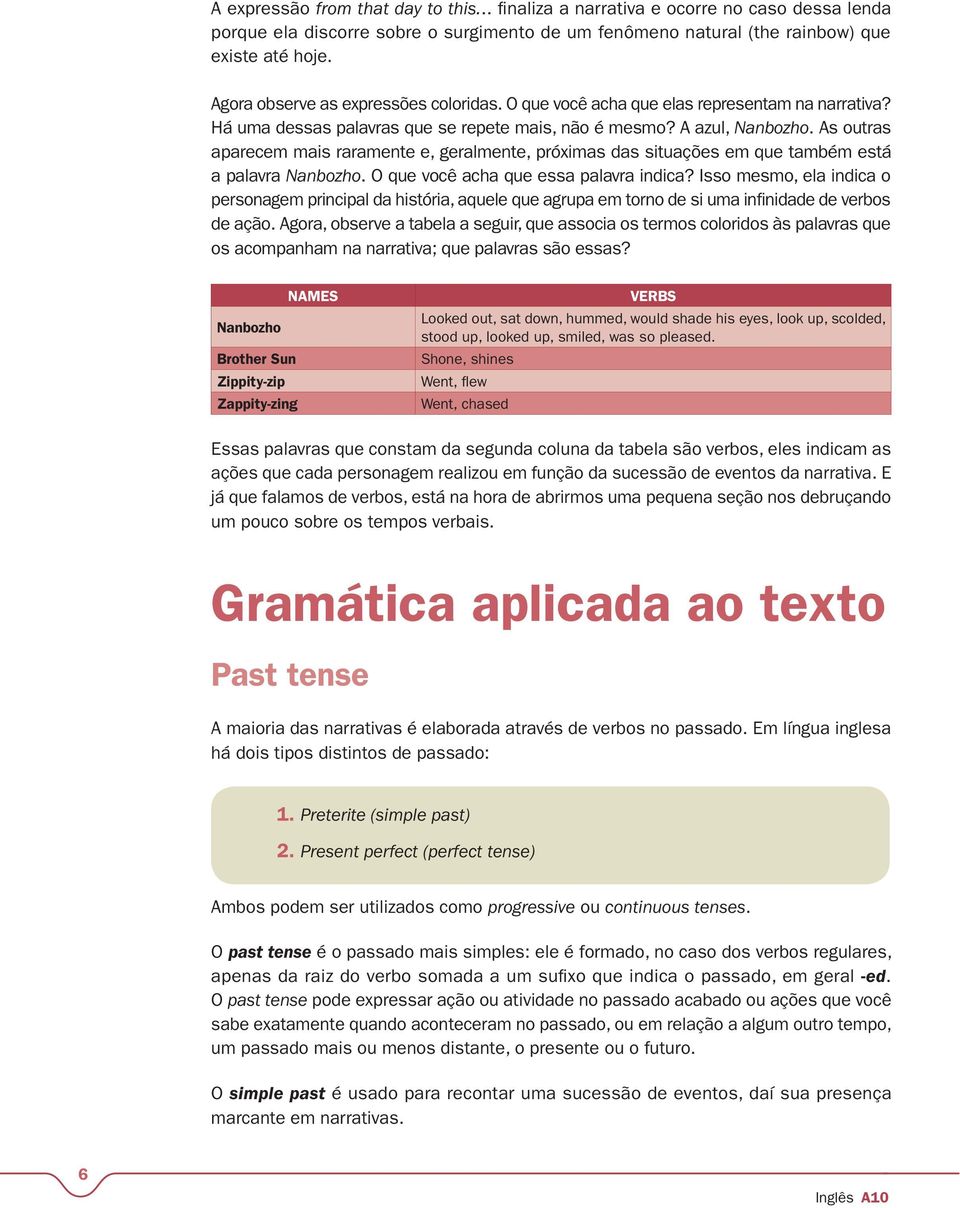 A expressão from that day to this... finaliza a narrativa e ocorre no caso dessa lenda porque ela discorre sobre o surgimento de um fenômeno natural (the rainbow) que existe até hoje.

Agora observe as expressões coloridas. O que você acha que elas representam na narrativa? Há uma dessas palavras que se repete mais, não é mesmo? A azul, Nanbozho. As outras aparecem mais raramente e, geralmente, próximas das situações em que também está a palavra Nanbozho. O que você acha que essa palavra indica? Isso mesmo, ela indica o personagem principal da história, aquele que agrupa em torno de si uma infinidade de verbos de ação. Agora, observe a tabela a seguir, que associa os termos coloridos às palavras que os acompanham na narrativa; que palavras são essas?

| NAMES | VERBS |
|---|---|
| Nanbozho | Looked out, sat down, hummed, would shade his eyes, look up, scolded, stood up, looked up, smiled, was so pleased. |
| Brother Sun | Shone, shines |
| Zippity-zip | Went, flew |
| Zappity-zing | Went, chased |

Essas palavras que constam da segunda coluna da tabela são verbos, eles indicam as ações que cada personagem realizou em função da sucessão de eventos da narrativa. E já que falamos de verbos, está na hora de abrirmos uma pequena seção nos debruçando um pouco sobre os tempos verbais.

Gramática aplicada ao texto

Past tense

A maioria das narrativas é elaborada através de verbos no passado. Em língua inglesa há dois tipos distintos de passado:

1. Preterite (simple past)
2. Present perfect (perfect tense)

Ambos podem ser utilizados como progressive ou continuous tenses.

O past tense é o passado mais simples: ele é formado, no caso dos verbos regulares, apenas da raiz do verbo somada a um sufixo que indica o passado, em geral -ed. O past tense pode expressar ação ou atividade no passado acabado ou ações que você sabe exatamente quando aconteceram no passado, ou em relação a algum outro tempo, um passado mais ou menos distante, o presente ou o futuro.

O simple past é usado para recontar uma sucessão de eventos, daí sua presença marcante em narrativas.

6

Inglês A10